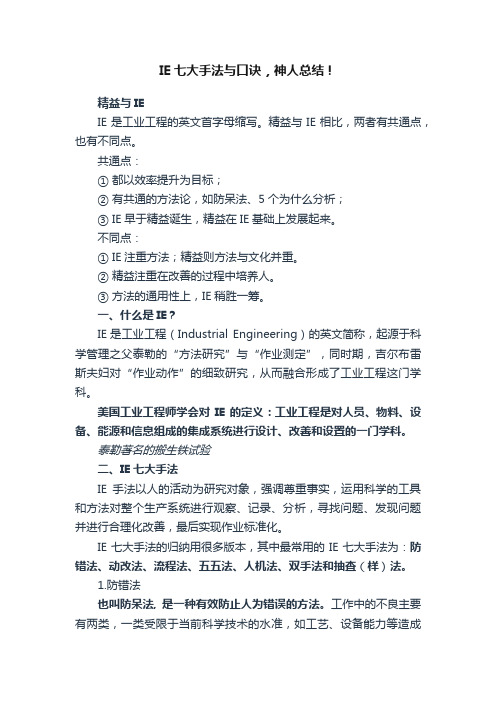 IE 七大手法与口诀，神人总结！

精益与 IE

IE 是工业工程的英文首字母缩写。精益与 IE 相比，两者有共通点，也有不同点。

共通点：

① 都以效率提升为目标；

② 有共通的方法论，如防呆法、5 个为什么分析；

③ IE 早于精益诞生，精益在 IE 基础上发展起来。

不同点：

① IE 注重方法；精益则方法与文化并重。

② 精益注重在改善的过程中培养人。

③ 方法的通用性上，IE 稍胜一筹。

一、什么是 IE？

IE 是工业工程（Industrial Engineering）的英文简称，起源于科学管理之父泰勒的“方法研究”与“作业测定”，同时期，吉尔布雷斯夫妇对“作业动作”的细致研究，从而融合形成了工业工程这门学科。

美国工业工程师学会对 IE 的定义：工业工程是对人员、物料、设备、能源和信息组成的集成系统进行设计、改善和设置的一门学科。

泰勒著名的搬生铁试验

二、IE 七大手法

IE 手法以人的活动为研究对象，强调尊重事实，运用科学的工具和方法对整个生产系统进行观察、记录、分析，寻找问题、发现问题并进行合理化改善，最后实现作业标准化。

IE 七大手法的归纳用很多版本，其中最常用的 IE 七大手法为：防错法、动改法、流程法、五五法、人机法、双手法和抽查（样）法。

1.防错法

也叫防呆法，是一种有效防止人为错误的方法。工作中的不良主要有两类，一类受限于当前科学技术的水准，如工艺、设备能力等造成